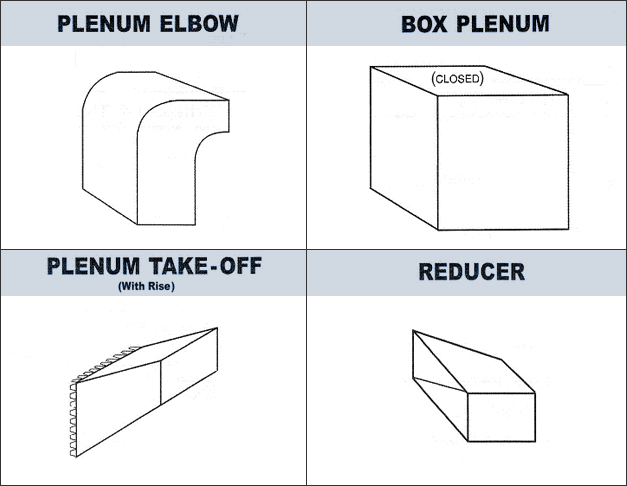 PLENUM ELBOW

BOX PLENUM

(CLOSED)

PLENUM TAKE-OFF
(With Rise)

REDUCER